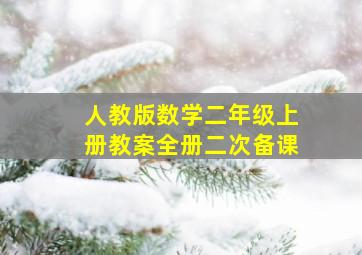 人教版数学二年级上册教案全册二次备课